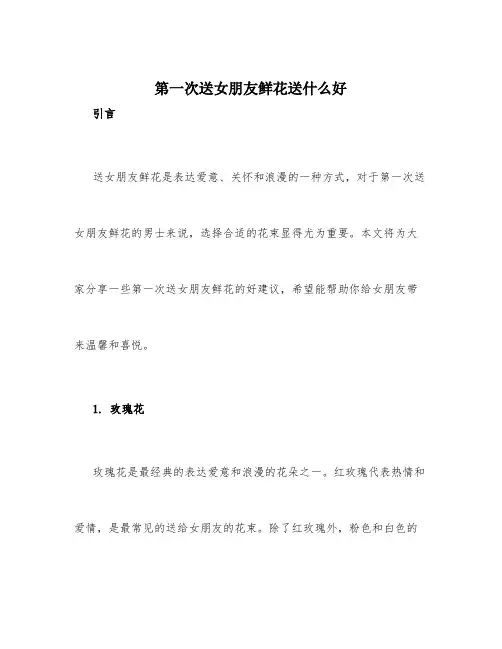 第一次送女朋友鲜花送什么好

引言

送女朋友鲜花是表达爱意、关怀和浪漫的一种方式，对于第一次送女朋友鲜花的男士来说，选择合适的花束显得尤为重要。本文将为大家分享一些第一次送女朋友鲜花的好建议，希望能帮助你给女朋友带来温馨和喜悦。

1. 玫瑰花

玫瑰花是最经典的表达爱意和浪漫的花朵之一。红玫瑰代表热情和爱情，是最常见的送给女朋友的花束。除了红玫瑰外，粉色和白色的